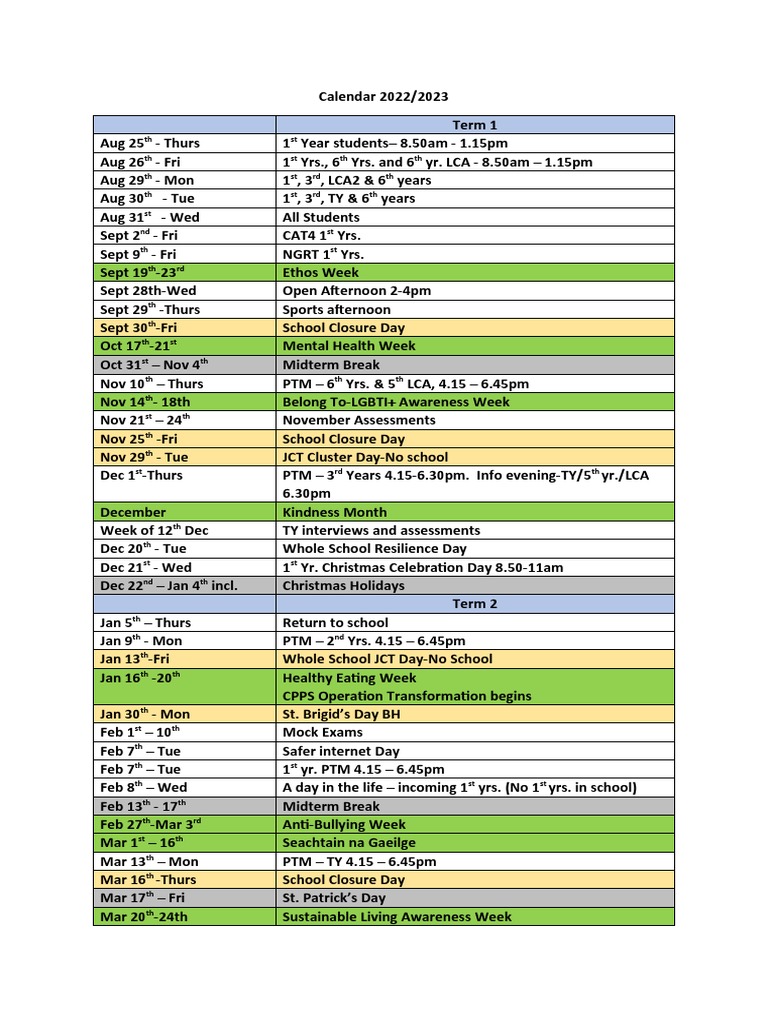 Calendar 2022/2023

| | Term 1 |
|---|---|
| Aug 25$^{th}$ - Thurs | 1$^{st}$ Year students– 8.50am - 1.15pm |
| Aug 26$^{th}$ - Fri | 1$^{st}$ Yrs., 6$^{th}$ Yrs. and 6$^{th}$ yr. LCA - 8.50am – 1.15pm |
| Aug 29$^{th}$ - Mon | 1$^{st}$, 3$^{rd}$, LCA2 & 6$^{th}$ years |
| Aug 30$^{th}$ - Tue | 1$^{st}$, 3$^{rd}$, TY & 6$^{th}$ years |
| Aug 31$^{st}$ - Wed | All Students |
| Sept 2$^{nd}$ - Fri | CAT4 1$^{st}$ Yrs. |
| Sept 9$^{th}$ - Fri | NGRT 1$^{st}$ Yrs. |
| Sept 19$^{th}$-23$^{rd}$ | Ethos Week |
| Sept 28th-Wed | Open Afternoon 2-4pm |
| Sept 29$^{th}$ -Thurs | Sports afternoon |
| Sept 30$^{th}$-Fri | School Closure Day |
| Oct 17$^{th}$-21$^{st}$ | Mental Health Week |
| Oct 31$^{st}$ – Nov 4$^{th}$ | Midterm Break |
| Nov 10$^{th}$ – Thurs | PTM – 6$^{th}$ Yrs. & 5$^{th}$ LCA, 4.15 – 6.45pm |
| Nov 14$^{th}$- 18th | Belong To-LGBTI+ Awareness Week |
| Nov 21$^{st}$ – 24$^{th}$ | November Assessments |
| Nov 25$^{th}$ -Fri | School Closure Day |
| Nov 29$^{th}$ - Tue | JCT Cluster Day-No school |
| Dec 1$^{st}$-Thurs | PTM – 3$^{rd}$ Years 4.15-6.30pm. Info evening-TY/5$^{th}$ yr./LCA 6.30pm |
| December | Kindness Month |
| Week of 12$^{th}$ Dec | TY interviews and assessments |
| Dec 20$^{th}$ - Tue | Whole School Resilience Day |
| Dec 21$^{st}$ - Wed | 1$^{st}$ Yr. Christmas Celebration Day 8.50-11am |
| Dec 22$^{nd}$ – Jan 4$^{th}$ incl. | Christmas Holidays |
| | Term 2 |
| Jan 5$^{th}$ – Thurs | Return to school |
| Jan 9$^{th}$ - Mon | PTM – 2$^{nd}$ Yrs. 4.15 – 6.45pm |
| Jan 13$^{th}$-Fri | Whole School JCT Day-No School |
| Jan 16$^{th}$ -20$^{th}$ | Healthy Eating Week CPPS Operation Transformation begins |
| Jan 30$^{th}$ - Mon | St. Brigid's Day BH |
| Feb 1$^{st}$ – 10$^{th}$ | Mock Exams |
| Feb 7$^{th}$ – Tue | Safer internet Day |
| Feb 7$^{th}$ – Tue | 1$^{st}$ yr. PTM 4.15 – 6.45pm |
| Feb 8$^{th}$ – Wed | A day in the life – incoming 1$^{st}$ yrs. (No 1$^{st}$ yrs. in school) |
| Feb 13$^{th}$ - 17$^{th}$ | Midterm Break |
| Feb 27$^{th}$-Mar 3$^{rd}$ | Anti-Bullying Week |
| Mar 1$^{st}$ – 16$^{th}$ | Seachtain na Gaeilge |
| Mar 13$^{th}$ – Mon | PTM – TY 4.15 – 6.45pm |
| Mar 16$^{th}$-Thurs | School Closure Day |
| Mar 17$^{th}$ – Fri | St. Patrick's Day |
| Mar 20$^{th}$-24th | Sustainable Living Awareness Week |